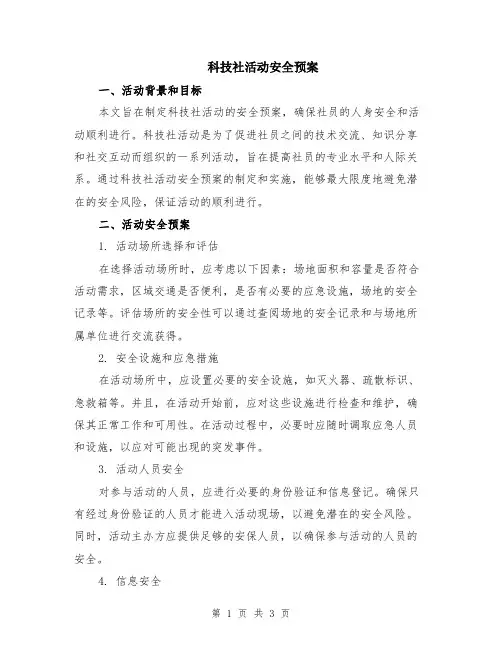 科技社活动安全预案

一、活动背景和目标

本文旨在制定科技社活动的安全预案，确保社员的人身安全和活动顺利进行。科技社活动是为了促进社员之间的技术交流、知识分享和社交互动而组织的一系列活动，旨在提高社员的专业水平和人际关系。通过科技社活动安全预案的制定和实施，能够最大限度地避免潜在的安全风险，保证活动的顺利进行。

二、活动安全预案

1. 活动场所选择和评估

在选择活动场所时，应考虑以下因素：场地面积和容量是否符合活动需求，区域交通是否便利，是否有必要的应急设施，场地的安全记录等。评估场所的安全性可以通过查阅场地的安全记录和与场地所属单位进行交流获得。

2. 安全设施和应急措施

在活动场所中，应设置必要的安全设施，如灭火器、疏散标识、急救箱等。并且，在活动开始前，应对这些设施进行检查和维护，确保其正常工作和可用性。在活动过程中，必要时应随时调取应急人员和设施，以应对可能出现的突发事件。

3. 活动人员安全

对参与活动的人员，应进行必要的身份验证和信息登记。确保只有经过身份验证的人员才能进入活动现场，以避免潜在的安全风险。同时，活动主办方应提供足够的安保人员，以确保参与活动的人员的安全。

4. 信息安全

第 1 页 共 3 页